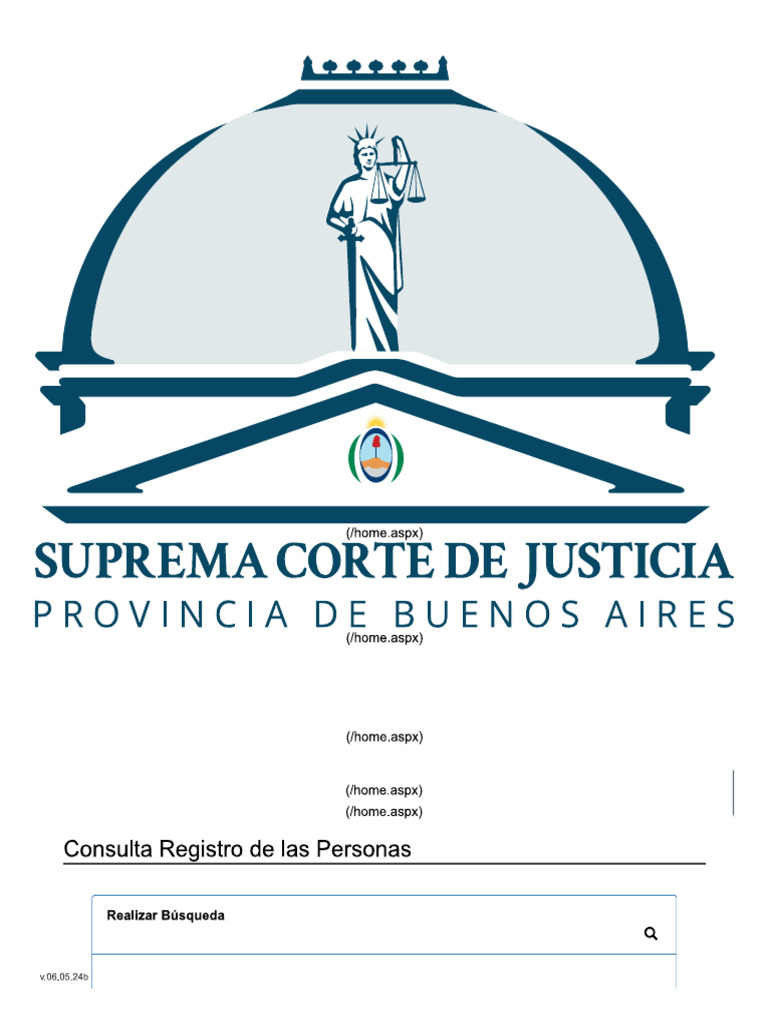 (/home.aspx)
SUPREMA CORTE DE JUSTICIA
PROVINCIA DE BUENOS AIRES
(/home.aspx)

(/home.aspx)

(/home.aspx)
(/home.aspx)

Consulta Registro de las Personas

Realizar Búsqueda

v.06.05.24b